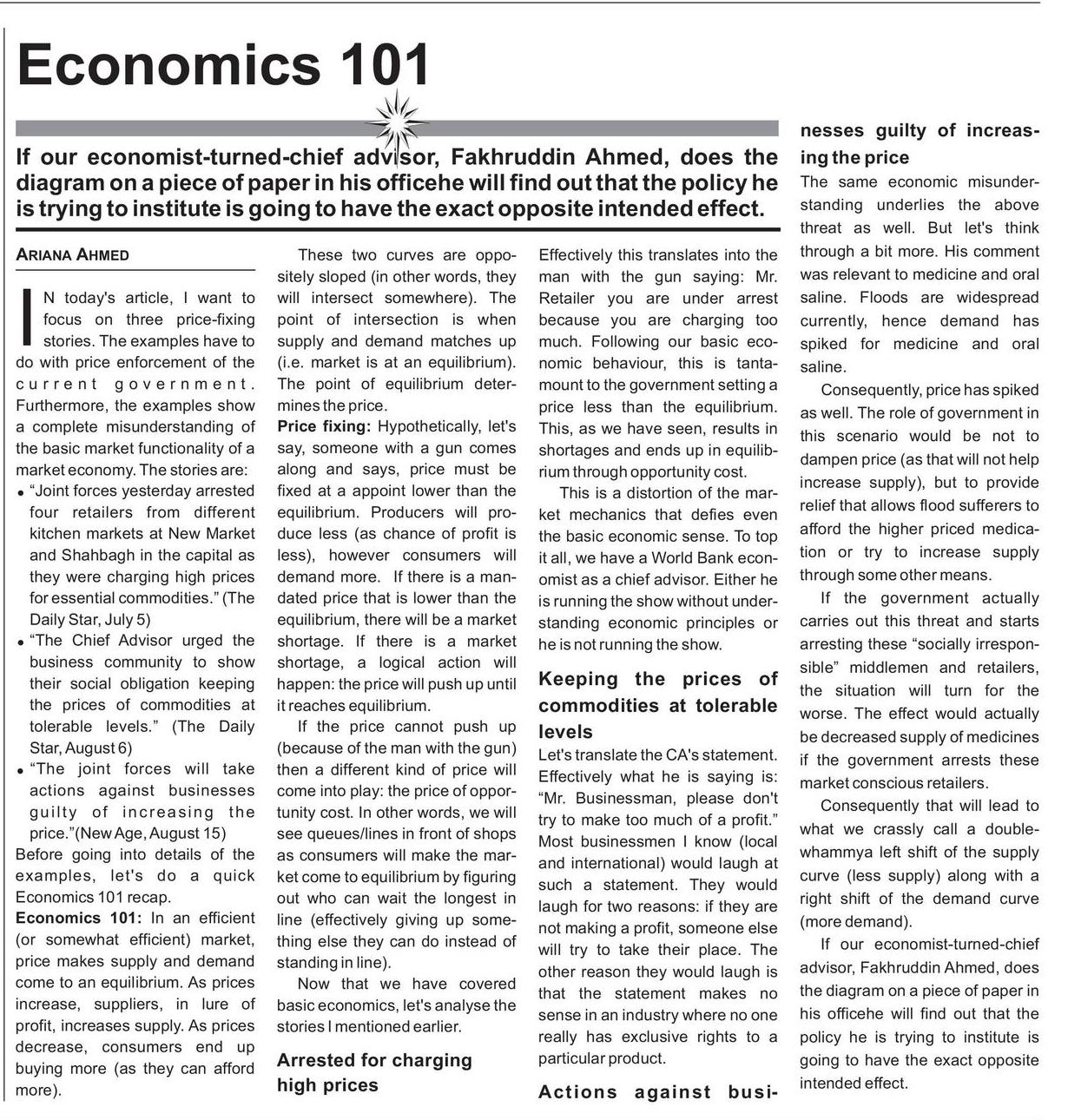 Economics 101

If our economist-turned-chief advisor, Fakhruddin Ahmed, does the diagram on a piece of paper in his officehe will find out that the policy he is trying to institute is going to have the exact opposite intended effect.

ARIANA AHMED

IN today's article, I want to focus on three price-fixing stories. The examples have to do with price enforcement of the current government. Furthermore, the examples show a complete misunderstanding of the basic market functionality of a market economy. The stories are:

• "Joint forces yesterday arrested four retailers from different kitchen markets at New Market and Shahbagh in the capital as they were charging high prices for essential commodities." (The Daily Star, July 5)
• "The Chief Advisor urged the business community to show their social obligation keeping the prices of commodities at tolerable levels." (The Daily Star, August 6)
• "The joint forces will take actions against businesses guilty of increasing the price."(New Age, August 15)

Before going into details of the examples, let's do a quick Economics 101 recap.

Economics 101: In an efficient (or somewhat efficient) market, price makes supply and demand come to an equilibrium. As prices increase, suppliers, in lure of profit, increases supply. As prices decrease, consumers end up buying more (as they can afford more).

These two curves are oppositely sloped (in other words, they will intersect somewhere). The point of intersection is when supply and demand matches up (i.e. market is at an equilibrium). The point of equilibrium determines the price.

Price fixing: Hypothetically, let's say, someone with a gun comes along and says, price must be fixed at a appoint lower than the equilibrium. Producers will produce less (as chance of profit is less), however consumers will demand more. If there is a mandated price that is lower than the equilibrium, there will be a market shortage. If there is a market shortage, a logical action will happen: the price will push up until it reaches equilibrium.

If the price cannot push up (because of the man with the gun) then a different kind of price will come into play: the price of opportunity cost. In other words, we will see queues/lines in front of shops as consumers will make the market come to equilibrium by figuring out who can wait the longest in line (effectively giving up something else they can do instead of standing in line).

Now that we have covered basic economics, let's analyse the stories I mentioned earlier.

Arrested for charging high prices

Effectively this translates into the man with the gun saying: Mr. Retailer you are under arrest because you are charging too much. Following our basic economic behaviour, this is tantamount to the government setting a price less than the equilibrium. This, as we have seen, results in shortages and ends up in equilibrium through opportunity cost.

This is a distortion of the market mechanics that defies even the basic economic sense. To top it all, we have a World Bank economist as a chief advisor. Either he is running the show without understanding economic principles or he is not running the show.

Keeping the prices of commodities at tolerable levels

Let's translate the CA's statement. Effectively what he is saying is: "Mr. Businessman, please don't try to make too much of a profit." Most businessmen I know (local and international) would laugh at such a statement. They would laugh for two reasons: if they are not making a profit, someone else will try to take their place. The other reason they would laugh is that the statement makes no sense in an industry where no one really has exclusive rights to a particular product.

Actions against businesses guilty of increasing the price

The same economic misunderstanding underlies the above threat as well. But let's think through a bit more. His comment was relevant to medicine and oral saline. Floods are widespread currently, hence demand has spiked for medicine and oral saline.

Consequently, price has spiked as well. The role of government in this scenario would be not to dampen price (as that will not help increase supply), but to provide relief that allows flood sufferers to afford the higher priced medication or try to increase supply through some other means.

If the government actually carries out this threat and starts arresting these "socially irresponsible" middlemen and retailers, the situation will turn for the worse. The effect would actually be decreased supply of medicines if the government arrests these market conscious retailers.

Consequently that will lead to what we crassly call a double-whammya left shift of the supply curve (less supply) along with a right shift of the demand curve (more demand).

If our economist-turned-chief advisor, Fakhruddin Ahmed, does the diagram on a piece of paper in his officehe will find out that the policy he is trying to institute is going to have the exact opposite intended effect.